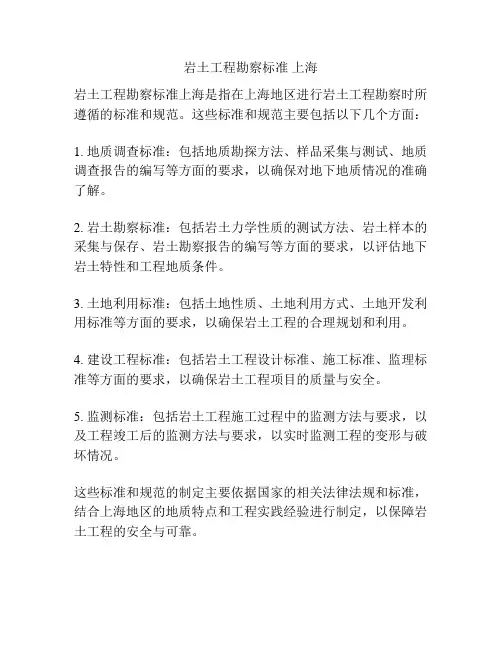 岩土工程勘察标准 上海

岩土工程勘察标准上海是指在上海地区进行岩土工程勘察时所遵循的标准和规范。这些标准和规范主要包括以下几个方面：

1. 地质调查标准：包括地质勘探方法、样品采集与测试、地质调查报告的编写等方面的要求，以确保对地下地质情况的准确了解。

2. 岩土勘察标准：包括岩土力学性质的测试方法、岩土样本的采集与保存、岩土勘察报告的编写等方面的要求，以评估地下岩土特性和工程地质条件。

3. 土地利用标准：包括土地性质、土地利用方式、土地开发利用标准等方面的要求，以确保岩土工程的合理规划和利用。

4. 建设工程标准：包括岩土工程设计标准、施工标准、监理标准等方面的要求，以确保岩土工程项目的质量与安全。

5. 监测标准：包括岩土工程施工过程中的监测方法与要求，以及工程竣工后的监测方法与要求，以实时监测工程的变形与破坏情况。

这些标准和规范的制定主要依据国家的相关法律法规和标准，结合上海地区的地质特点和工程实践经验进行制定，以保障岩土工程的安全与可靠。